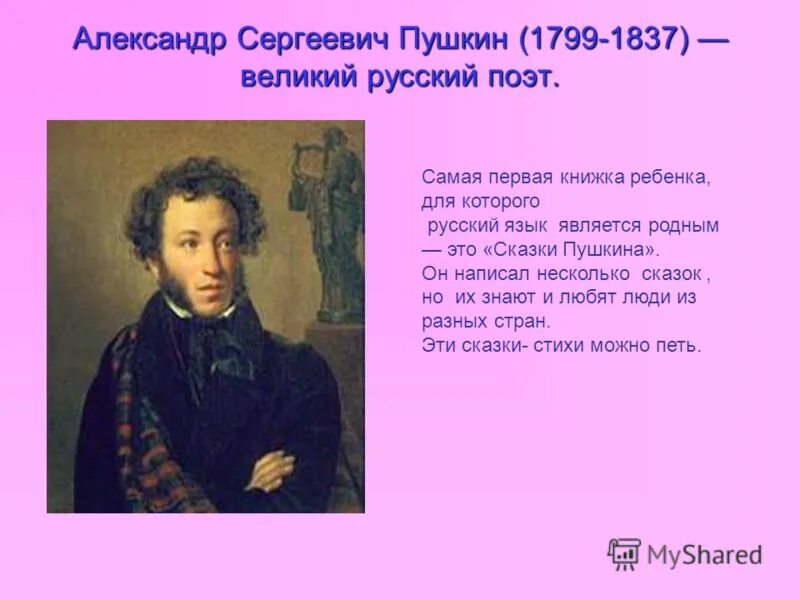 Александр Сергеевич Пушкин (1799-1837) — великий русский поэт.

Самая первая книжка ребенка, для которого русский язык является родным — это «Сказки Пушкина». Он написал несколько сказок , но их знают и любят люди из разных стран. Эти сказки- стихи можно петь.

MyShared